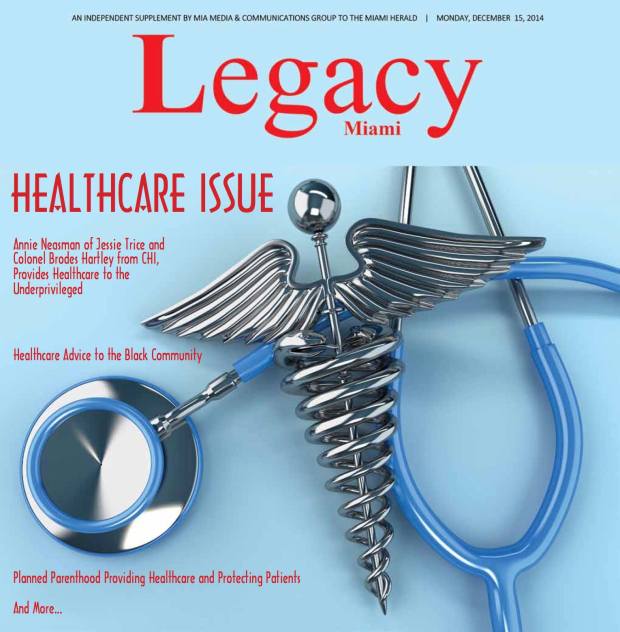 AN INDEPENDENT SUPPLEMENT BY MIA MEDIA & COMMUNICATIONS GROUP TO THE MIAMI HERALD | MONDAY, DECEMBER 15, 2014

Legacy

Miami

HEALTHCARE ISSUE

Annie Neasman of Jessie Trice and Colonel Brodes Hartley from CHI, Provides Healthcare to the Underprivileged

Healthcare Advice to the Black Community

Planned Parenthood Providing Healthcare and Protecting Patients

And More...